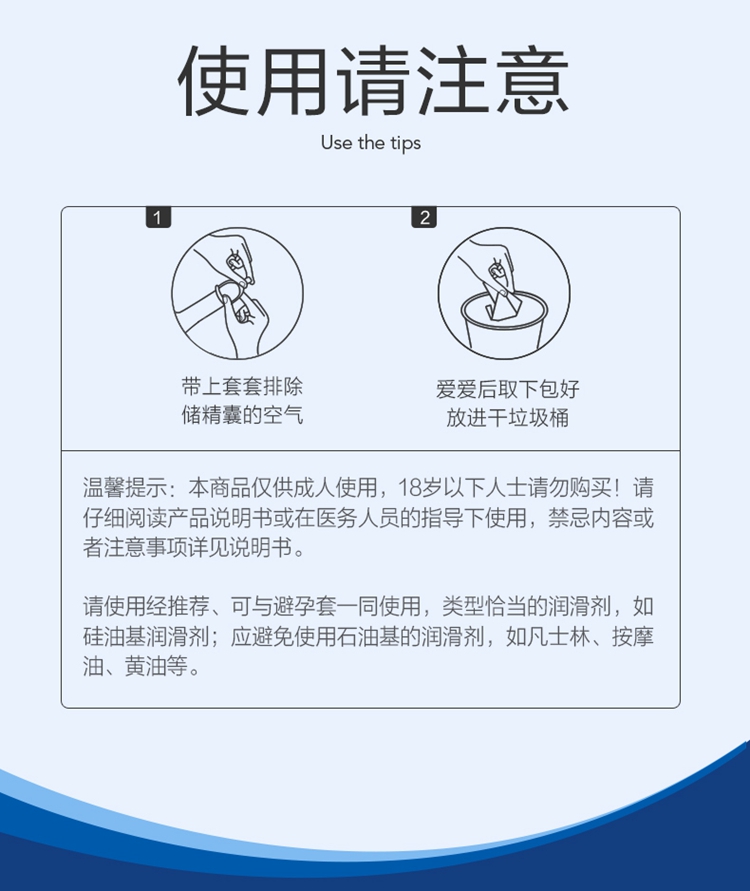 使用请注意

Use the tips

1

带上套套排除
储精囊的空气

2

爱爱后取下包好
放进干垃圾桶

温馨提示：本商品仅供成人使用，18岁以下人士请勿购买！请仔细阅读产品说明书或在医务人员的指导下使用，禁忌内容或者注意事项详见说明书。

请使用经推荐、可与避孕套一同使用，类型恰当的润滑剂，如硅油基润滑剂；应避免使用石油基的润滑剂，如凡士林、按摩油、黄油等。